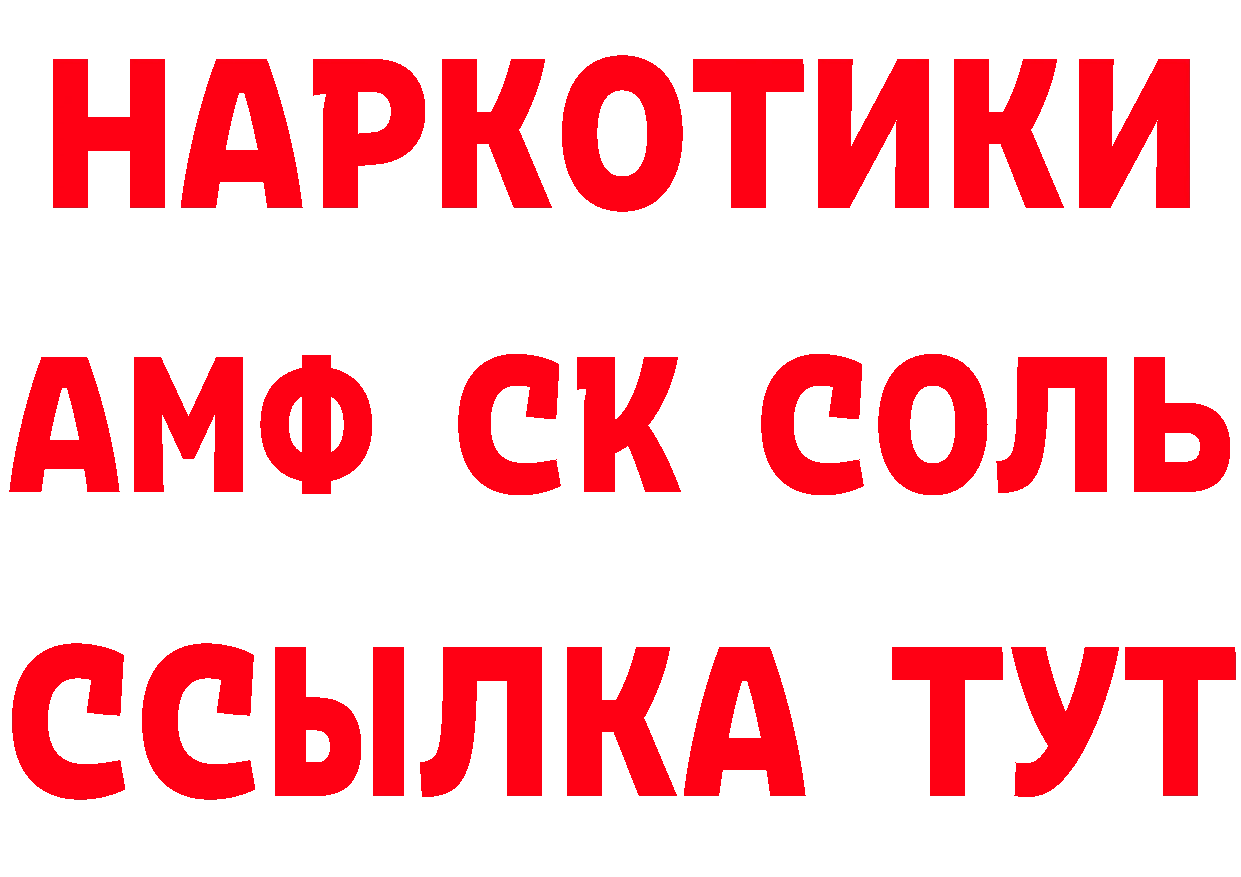 НАРКОТИКИ
АМФ СК СОЛЬ
ССЫЛКА ТУТ